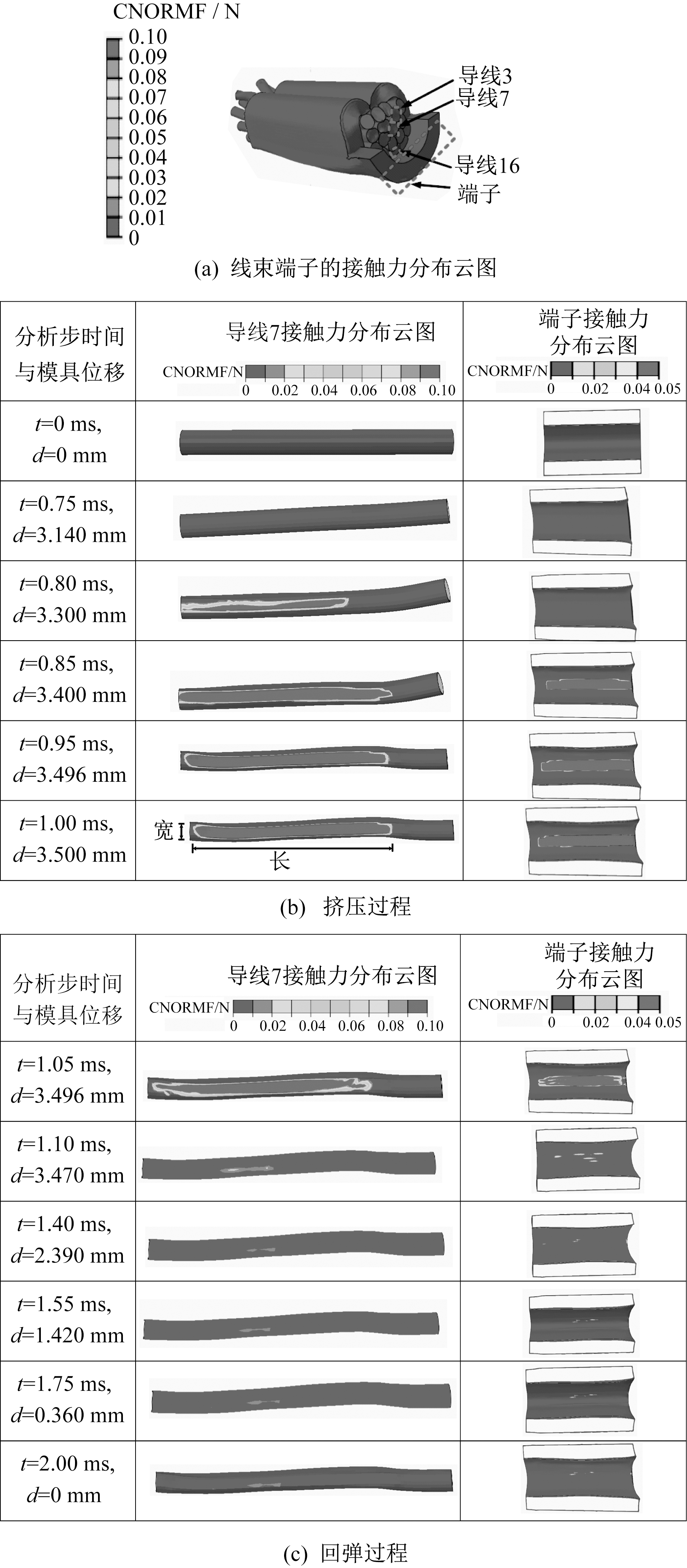 CNORMF / N
0.10
0.09
0.08
0.07
0.06
0.05
0.04
0.03
0.02
0.01
0

导线3
导线7
导线16
端子

(a) 线束端子的接触力分布云图

| 分析步时间与模具位移 | 导线7接触力分布云图 CNORMF/N 0 0.02 0.04 0.06 0.08 0.10 | 端子接触力分布云图 CNORMF/N 0 0.02 0.04 0.05 |
|---|---|---|
| $t$=0 ms, $d$=0 mm | | |
| $t$=0.75 ms, $d$=3.140 mm | | |
| $t$=0.80 ms, $d$=3.300 mm | | |
| $t$=0.85 ms, $d$=3.400 mm | | |
| $t$=0.95 ms, $d$=3.496 mm | | |
| $t$=1.00 ms, $d$=3.500 mm | 宽 长 | |

(b) 挤压过程

| 分析步时间与模具位移 | 导线7接触力分布云图 CNORMF/N 0 0.02 0.04 0.06 0.08 0.10 | 端子接触力分布云图 CNORMF/N 0 0.02 0.04 0.05 |
|---|---|---|
| $t$=1.05 ms, $d$=3.496 mm | | |
| $t$=1.10 ms, $d$=3.470 mm | | |
| $t$=1.40 ms, $d$=2.390 mm | | |
| $t$=1.55 ms, $d$=1.420 mm | | |
| $t$=1.75 ms, $d$=0.360 mm | | |
| $t$=2.00 ms, $d$=0 mm | | |

(c) 回弹过程